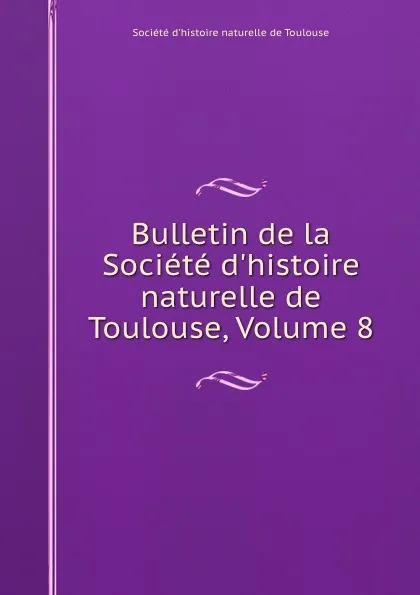 Société d'histoire naturelle de Toulouse

Bulletin de la Société d'histoire naturelle de Toulouse, Volume 8